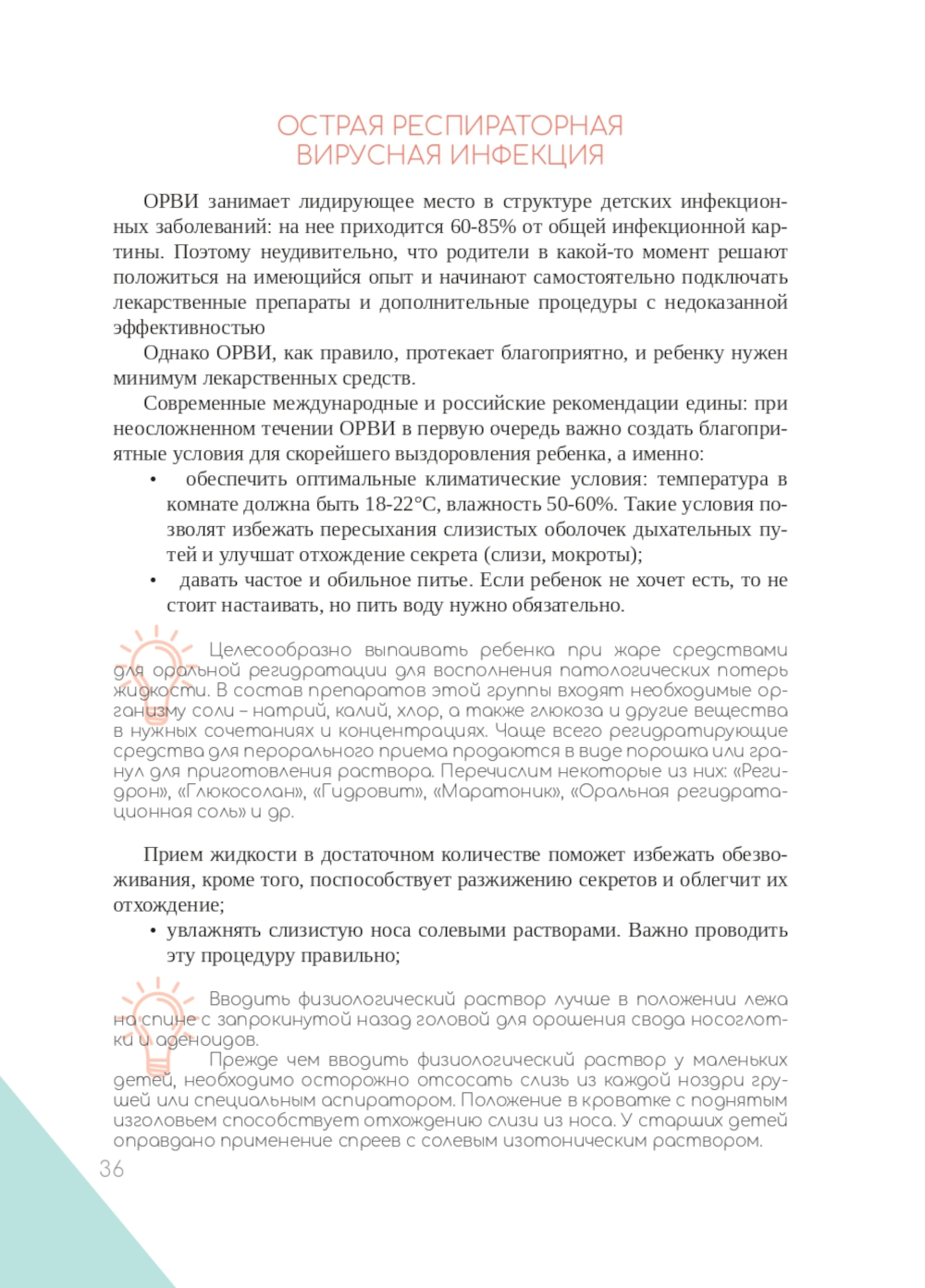 ОСТРАЯ РЕСПИРАТОРНАЯ ВИРУСНАЯ ИНФЕКЦИЯ

ОРВИ занимает лидирующее место в структуре детских инфекционных заболеваний: на нее приходится 60-85% от общей инфекционной картины. Поэтому неудивительно, что родители в какой-то момент решают положиться на имеющийся опыт и начинают самостоятельно подключать лекарственные препараты и дополнительные процедуры с недоказанной эффективностью

Однако ОРВИ, как правило, протекает благоприятно, и ребенку нужен минимум лекарственных средств.

Современные международные и российские рекомендации едины: при неосложненном течении ОРВИ в первую очередь важно создать благоприятные условия для скорейшего выздоровления ребенка, а именно:

• обеспечить оптимальные климатические условия: температура в комнате должна быть 18-22°С, влажность 50-60%. Такие условия позволят избежать пересыхания слизистых оболочек дыхательных путей и улучшат отхождение секрета (слизи, мокроты);

• давать частое и обильное питье. Если ребенок не хочет есть, то не стоит настаивать, но пить воду нужно обязательно.

Целесообразно выпаивать ребенка при жаре средствами для оральной регидратации для восполнения патологических потерь жидкости. В состав препаратов этой группы входят необходимые организму соли – натрий, калий, хлор, а также глюкоза и другие вещества в нужных сочетаниях и концентрациях. Чаще всего регидратирующие средства для перорального приема продаются в виде порошка или гранул для приготовления раствора. Перечислим некоторые из них: «Регидрон», «Глюкосолан», «Гидровит», «Маратоник», «Оральная регидратационная соль» и др.

Прием жидкости в достаточном количестве поможет избежать обезвоживания, кроме того, поспособствует разжижению секретов и облегчит их отхождение;

• увлажнять слизистую носа солевыми растворами. Важно проводить эту процедуру правильно;

Вводить физиологический раствор лучше в положении лежа на спине с запрокинутой назад головой для орошения свода носоглотки и аденоидов.

Прежде чем вводить физиологический раствор у маленьких детей, необходимо осторожно отсосать слизь из каждой ноздри грушей или специальным аспиратором. Положение в кроватке с поднятым изголовьем способствует отхождению слизи из носа. У старших детей оправдано применение спреев с солевым изотоническим раствором.

36